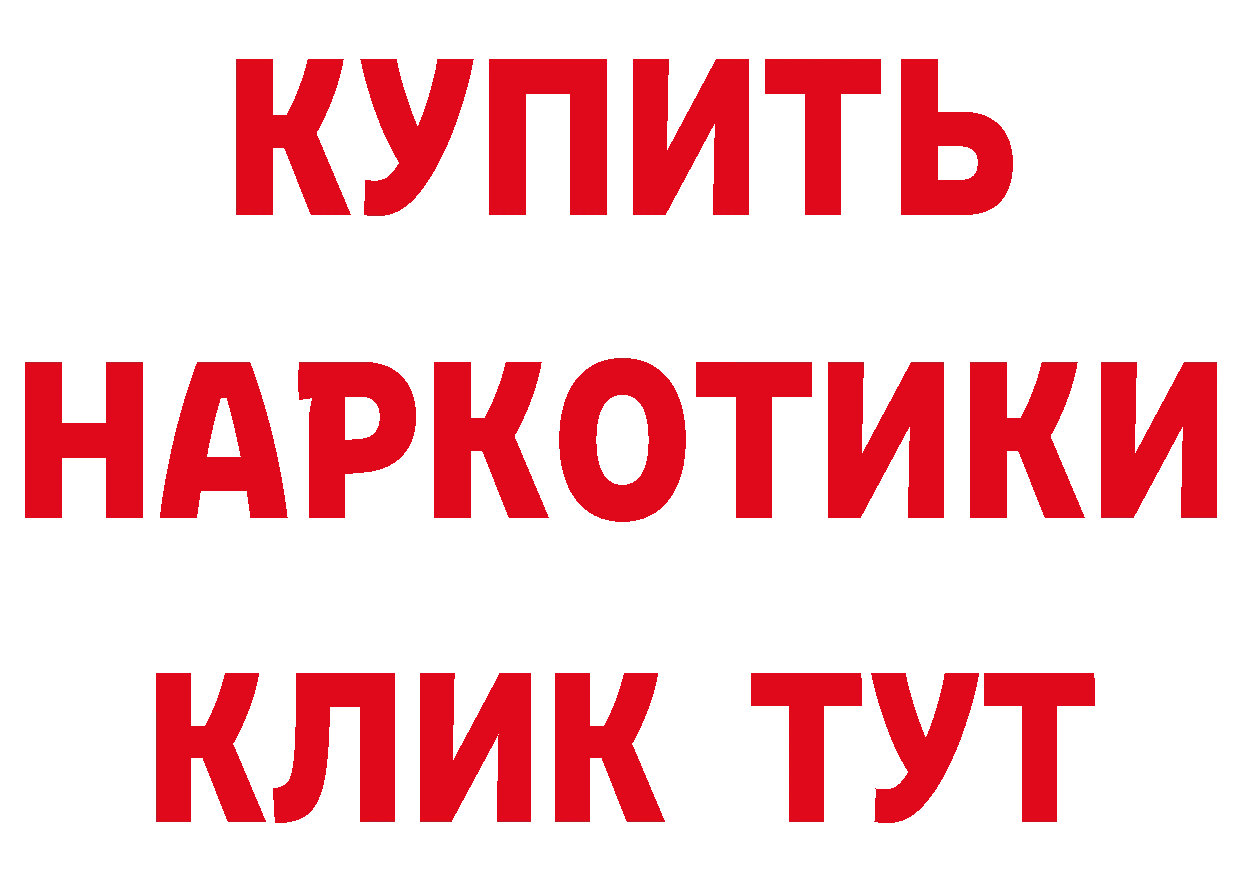 КУПИТЬ
НАРКОТИКИ
КЛИК ТУТ